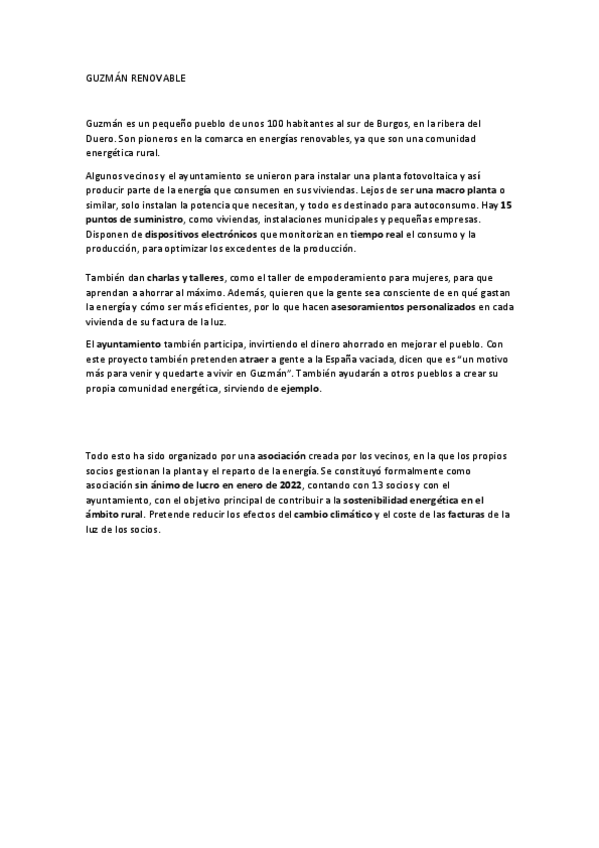 GUZMÁN RENOVABLE

Guzmán es un pequeño pueblo de unos 100 habitantes al sur de Burgos, en la ribera del Duero. Son pioneros en la comarca en energías renovables, ya que son una comunidad energética rural.

Algunos vecinos y el ayuntamiento se unieron para instalar una planta fotovoltaica y así producir parte de la energía que consumen en sus viviendas. Lejos de ser una macro planta o similar, solo instalan la potencia que necesitan, y todo es destinado para autoconsumo. Hay 15 puntos de suministro, como viviendas, instalaciones municipales y pequeñas empresas. Disponen de dispositivos electrónicos que monitorizan en tiempo real el consumo y la producción, para optimizar los excedentes de la producción.

También dan charlas y talleres, como el taller de empoderamiento para mujeres, para que aprendan a ahorrar al máximo. Además, quieren que la gente sea consciente de en qué gastan la energía y cómo ser más eficientes, por lo que hacen asesoramientos personalizados en cada vivienda de su factura de la luz.

El ayuntamiento también participa, invirtiendo el dinero ahorrado en mejorar el pueblo. Con este proyecto también pretenden atraer a gente a la España vaciada, dicen que es "un motivo más para venir y quedarte a vivir en Guzmán". También ayudarán a otros pueblos a crear su propia comunidad energética, sirviendo de ejemplo.

Todo esto ha sido organizado por una asociación creada por los vecinos, en la que los propios socios gestionan la planta y el reparto de la energía. Se constituyó formalmente como asociación sin ánimo de lucro en enero de 2022, contando con 13 socios y con el ayuntamiento, con el objetivo principal de contribuir a la sostenibilidad energética en el ámbito rural. Pretende reducir los efectos del cambio climático y el coste de las facturas de la luz de los socios.